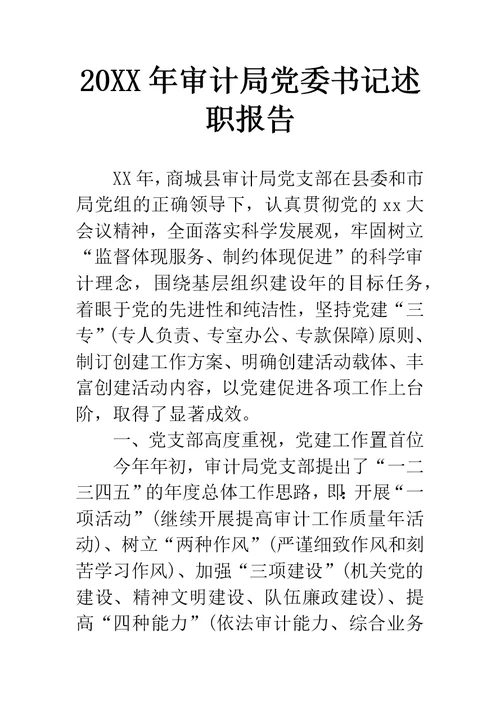 20XX 年审计局党委书记述职报告

XX 年，商城县审计局党支部在县委和市局党组的正确领导下，认真贯彻党的 xx 大会议精神，全面落实科学发展观，牢固树立“监督体现服务、制约体现促进”的科学审计理念，围绕基层组织建设年的目标任务，着眼于党的先进性和纯洁性，坚持党建“三专”(专人负责、专室办公、专款保障)原则、制订创建工作方案、明确创建活动载体、丰富创建活动内容，以党建促进各项工作上台阶，取得了显著成效。

一、党支部高度重视，党建工作置首位

今年年初，审计局党支部提出了“一二三四五”的年度总体工作思路，即：开展“一项活动”(继续开展提高审计工作质量年活动)、树立“两种作风”(严谨细致作风和刻苦学习作风)、加强“三项建设”(机关党的建设、精神文明建设、队伍廉政建设)、提高“四种能力”(依法审计能力、综合业务